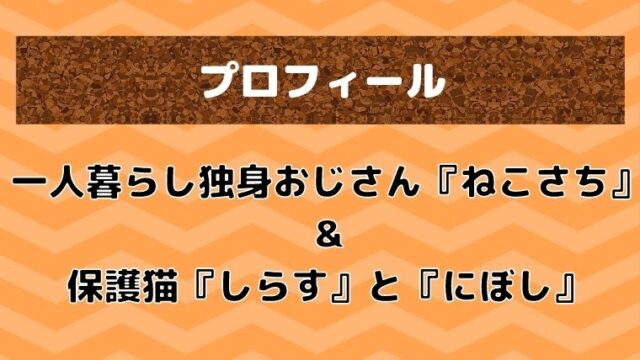 プロフィール

一人暮らし独身おじさん『ねこさち』
&
保護猫『しらす』と『にぼし』